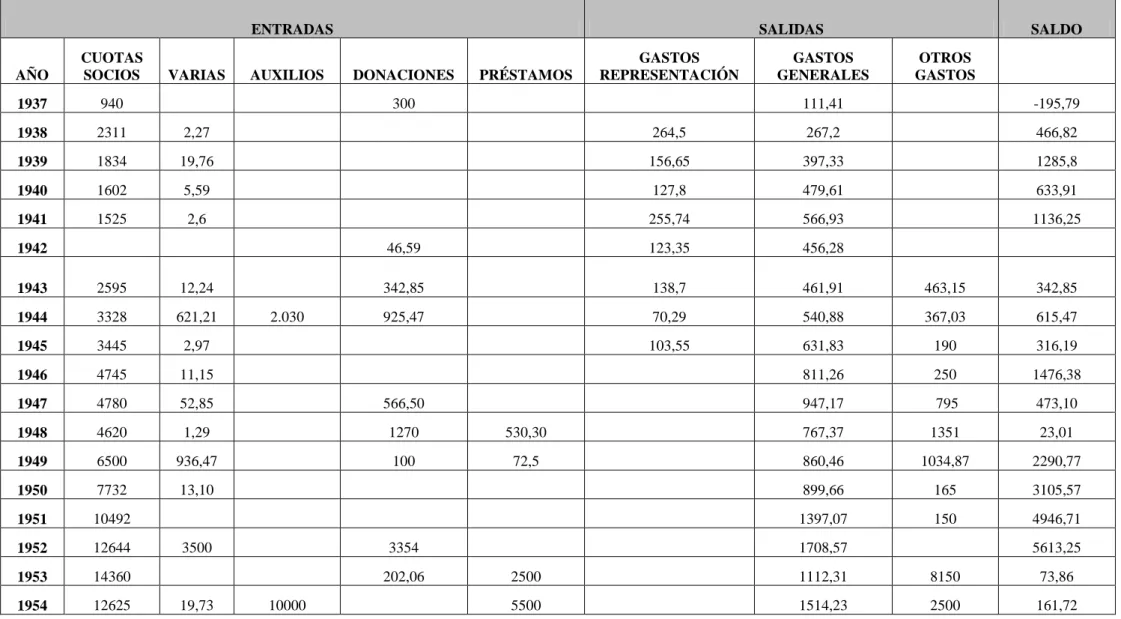 | ENTRADAS | | | | | | SALIDAS | | | SALDO |
|---|---|---|---|---|---|---|---|---|---|
| AÑO | CUOTAS SOCIOS | VARIAS | AUXILIOS | DONACIONES | PRÉSTAMOS | GASTOS REPRESENTACIÓN | GASTOS GENERALES | OTROS GASTOS | |
| 1937 | 940 | | | 300 | | | 111,41 | | -195,79 |
| 1938 | 2311 | 2,27 | | | | 264,5 | 267,2 | | 466,82 |
| 1939 | 1834 | 19,76 | | | | 156,65 | 397,33 | | 1285,8 |
| 1940 | 1602 | 5,59 | | | | 127,8 | 479,61 | | 633,91 |
| 1941 | 1525 | 2,6 | | | | 255,74 | 566,93 | | 1136,25 |
| 1942 | | | | 46,59 | | 123,35 | 456,28 | | |
| 1943 | 2595 | 12,24 | | 342,85 | | 138,7 | 461,91 | 463,15 | 342,85 |
| 1944 | 3328 | 621,21 | 2.030 | 925,47 | | 70,29 | 540,88 | 367,03 | 615,47 |
| 1945 | 3445 | 2,97 | | | | 103,55 | 631,83 | 190 | 316,19 |
| 1946 | 4745 | 11,15 | | | | | 811,26 | 250 | 1476,38 |
| 1947 | 4780 | 52,85 | | 566,50 | | | 947,17 | 795 | 473,10 |
| 1948 | 4620 | 1,29 | | 1270 | 530,30 | | 767,37 | 1351 | 23,01 |
| 1949 | 6500 | 936,47 | | 100 | 72,5 | | 860,46 | 1034,87 | 2290,77 |
| 1950 | 7732 | 13,10 | | | | | 899,66 | 165 | 3105,57 |
| 1951 | 10492 | | | | | | 1397,07 | 150 | 4946,71 |
| 1952 | 12644 | 3500 | | 3354 | | | 1708,57 | | 5613,25 |
| 1953 | 14360 | | | 202,06 | 2500 | | 1112,31 | 8150 | 73,86 |
| 1954 | 12625 | 19,73 | 10000 | | 5500 | | 1514,23 | 2500 | 161,72 |